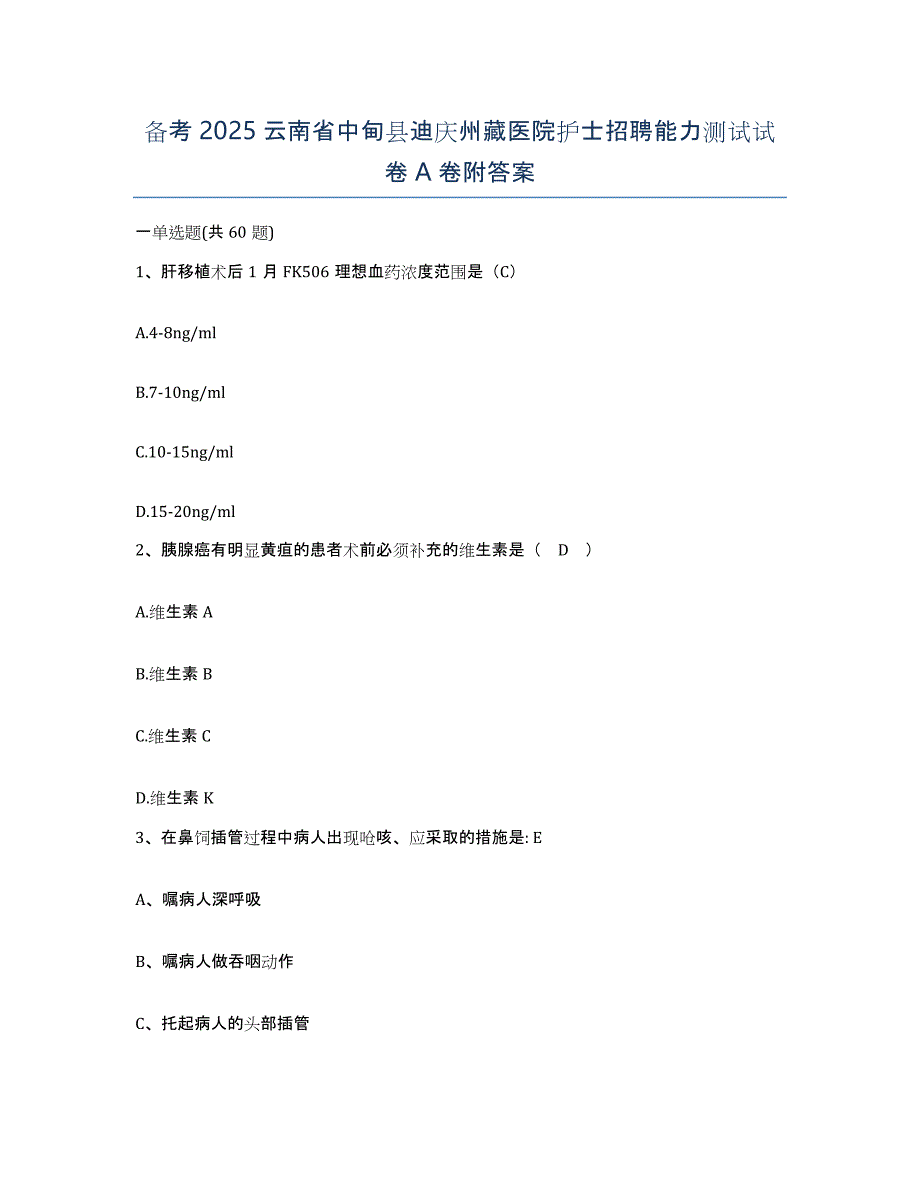 备考 2025 云南省中甸县迪庆州藏医院护士招聘能力测试试卷 A 卷附答案

一单选题(共 60 题)

1、肝移植术后 1 月 FK506 理想血药浓度范围是（C）

A.4-8ng/ml

B.7-10ng/ml

C.10-15ng/ml

D.15-20ng/ml

2、胰腺癌有明显黄疸的患者术前必须补充的维生素是（ D ）

A.维生素 A

B.维生素 B

C.维生素 C

D.维生素 K

3、在鼻饲插管过程中病人出现呛咳、应采取的措施是: E

A、嘱病人深呼吸

B、嘱病人做吞咽动作

C、托起病人的头部插管